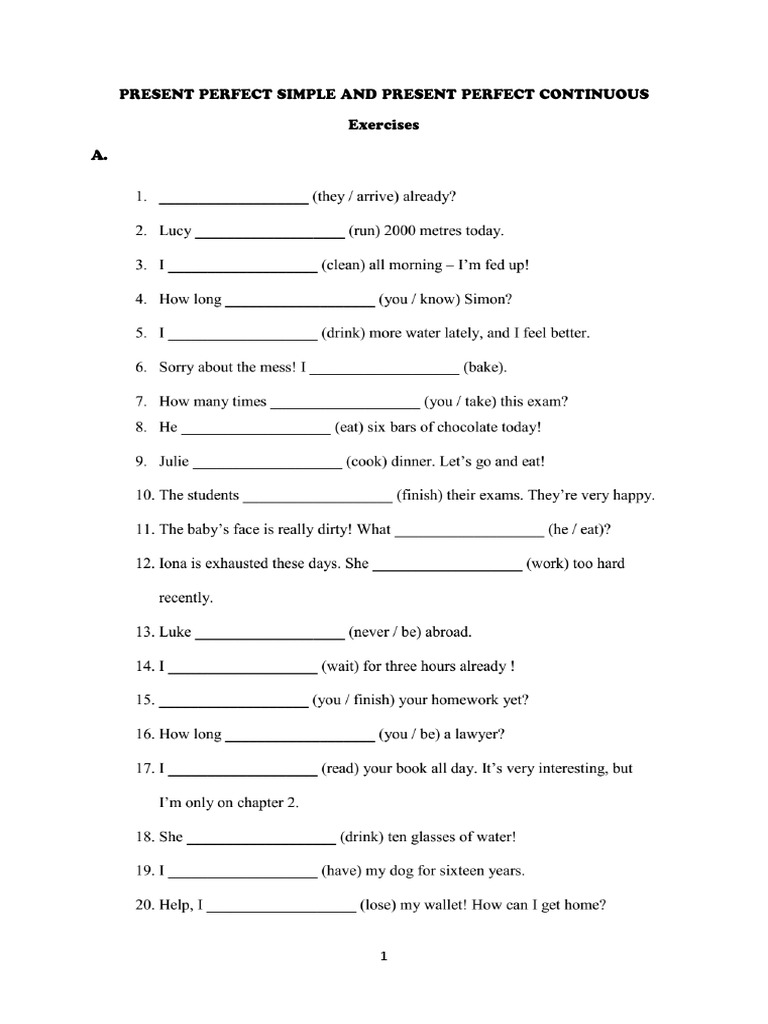 PRESENT PERFECT SIMPLE AND PRESENT PERFECT CONTINUOUS

Exercises

A.

1. __________________ (they / arrive) already?

2. Lucy __________________ (run) 2000 metres today.

3. I __________________ (clean) all morning – I'm fed up!

4. How long __________________ (you / know) Simon?

5. I __________________ (drink) more water lately, and I feel better.

6. Sorry about the mess! I __________________ (bake).

7. How many times __________________ (you / take) this exam?

8. He __________________ (eat) six bars of chocolate today!

9. Julie __________________ (cook) dinner. Let's go and eat!

10. The students __________________ (finish) their exams. They're very happy.

11. The baby's face is really dirty! What __________________ (he / eat)?

12. Iona is exhausted these days. She __________________ (work) too hard recently.

13. Luke __________________ (never / be) abroad.

14. I __________________ (wait) for three hours already !

15. __________________ (you / finish) your homework yet?

16. How long __________________ (you / be) a lawyer?

17. I __________________ (read) your book all day. It's very interesting, but I'm only on chapter 2.

18. She __________________ (drink) ten glasses of water!

19. I __________________ (have) my dog for sixteen years.

20. Help, I __________________ (lose) my wallet! How can I get home?

1